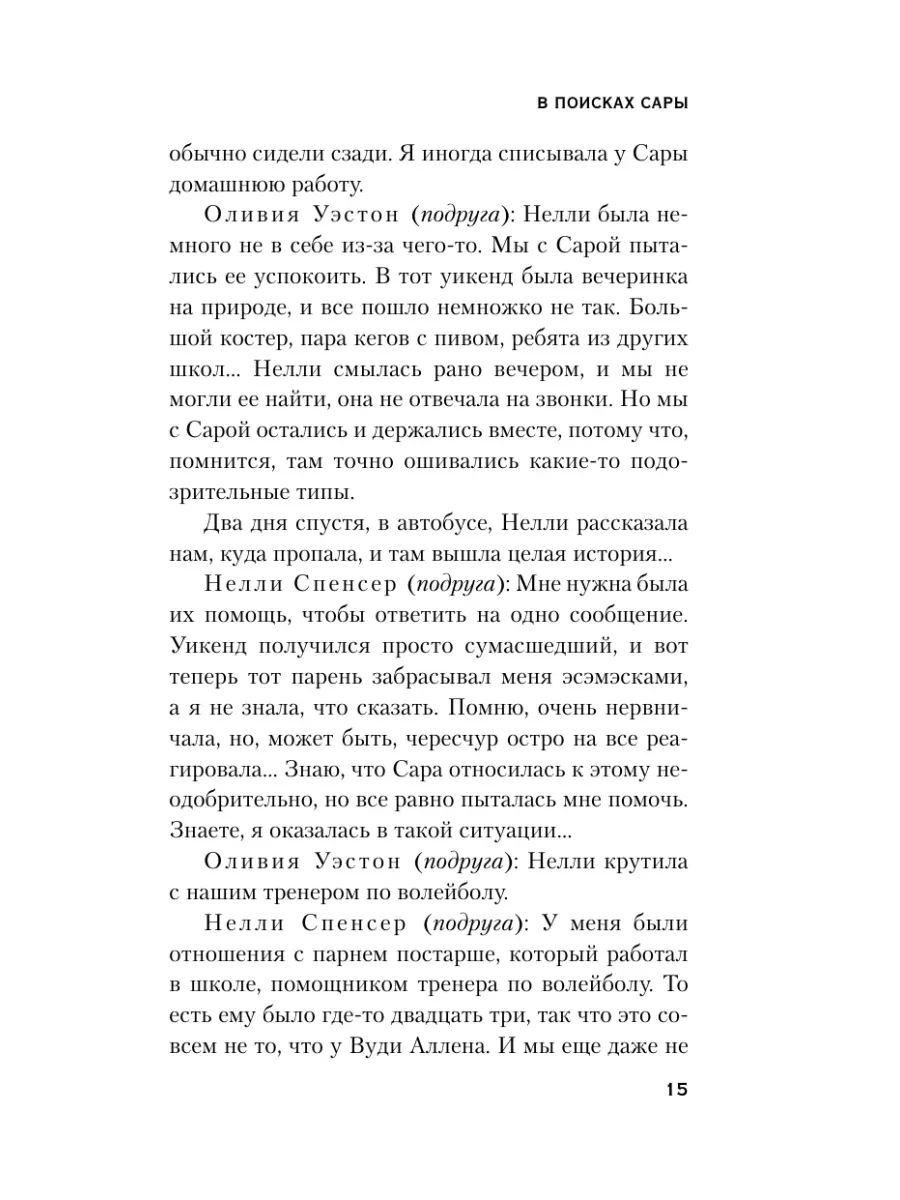 В ПОИСКАХ САРЫ

обычно сидели сзади. Я иногда списывала у Сары домашнюю работу.

Оливия Уэстон (подруга): Нелли была немного не в себе из-за чего-то. Мы с Сарой пытались ее успокоить. В тот уикенд была вечеринка на природе, и все пошло немножко не так. Большой костер, пара кегов с пивом, ребята из других школ... Нелли смылась рано вечером, и мы не могли ее найти, она не отвечала на звонки. Но мы с Сарой остались и держались вместе, потому что, помнится, там точно ошивались какие-то подозрительные типы.

Два дня спустя, в автобусе, Нелли рассказала нам, куда пропала, и там вышла целая история...

Нелли Спенсер (подруга): Мне нужна была их помощь, чтобы ответить на одно сообщение. Уикенд получился просто сумасшедший, и вот теперь тот парень забрасывал меня эсэмэсками, а я не знала, что сказать. Помню, очень нервничала, но, может быть, чересчур остро на все реагировала... Знаю, что Сара относилась к этому неодобрительно, но все равно пыталась мне помочь. Знаете, я оказалась в такой ситуации...

Оливия Уэстон (подруга): Нелли крутила с нашим тренером по волейболу.

Нелли Спенсер (подруга): У меня были отношения с парнем постарше, который работал в школе, помощником тренера по волейболу. То есть ему было где-то двадцать три, так что это совсем не то, что у Вуди Аллена. И мы еще даже не

15